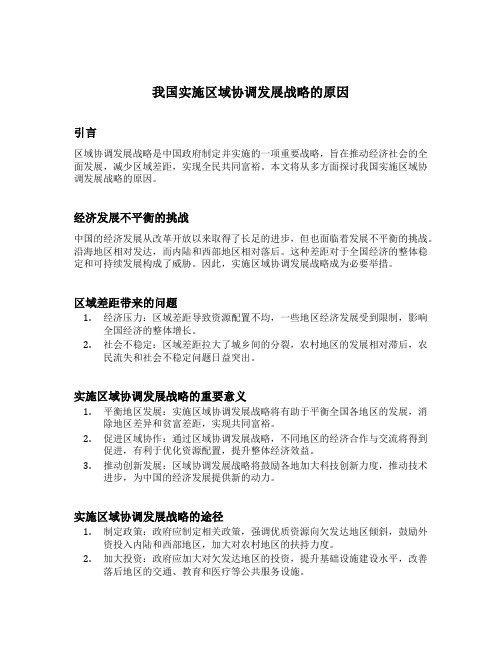 我国实施区域协调发展战略的原因

引言

区域协调发展战略是中国政府制定并实施的一项重要战略，旨在推动经济社会的全面发展，减少区域差距，实现全民共同富裕。本文将从多方面探讨我国实施区域协调发展战略的原因。

经济发展不平衡的挑战

中国的经济发展从改革开放以来取得了长足的进步，但也面临着发展不平衡的挑战。沿海地区相对发达，而内陆和西部地区相对落后。这种差距对于全国经济的整体稳定和可持续发展构成了威胁。因此，实施区域协调发展战略成为必要举措。

区域差距带来的问题

1. 经济压力：区域差距导致资源配置不均，一些地区经济发展受到限制，影响全国经济的整体增长。
2. 社会不稳定：区域差距拉大了城乡间的分裂，农村地区的发展相对滞后，农民流失和社会不稳定问题日益突出。

实施区域协调发展战略的重要意义

1. 平衡地区发展：实施区域协调发展战略将有助于平衡全国各地区的发展，消除地区差异和贫富差距，实现共同富裕。
2. 促进区域协作：通过区域协调发展战略，不同地区的经济合作与交流将得到促进，有利于优化资源配置，提升整体经济效益。
3. 推动创新发展：区域协调发展战略将鼓励各地加大科技创新力度，推动技术进步，为中国的经济发展提供新的动力。

实施区域协调发展战略的途径

1. 制定政策：政府应制定相关政策，强调优质资源向欠发达地区倾斜，鼓励外资投入内陆和西部地区，加大对农村地区的扶持力度。
2. 加大投资：政府应加大对欠发达地区的投资，提升基础设施建设水平，改善落后地区的交通、教育和医疗等公共服务设施。